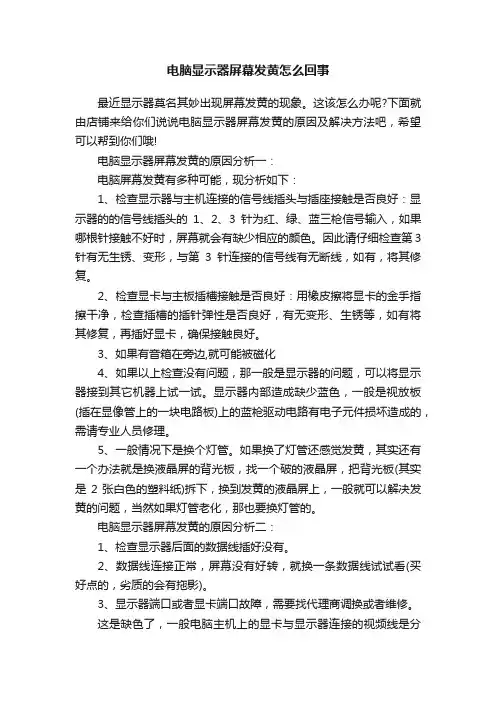 电脑显示器屏幕发黄怎么回事

最近显示器莫名其妙出现屏幕发黄的现象。这该怎么办呢?下面就由店铺来给你们说说电脑显示器屏幕发黄的原因及解决方法吧，希望可以帮到你们哦!

电脑显示器屏幕发黄的原因分析一：

电脑屏幕发黄有多种可能，现分析如下：

1、检查显示器与主机连接的信号线插头与插座接触是否良好：显示器的的信号线插头的 1、2、3 针为红、绿、蓝三枪信号输入，如果哪根针接触不好时，屏幕就会有缺少相应的颜色。因此请仔细检查第 3 针有无生锈、变形，与第 3 针连接的信号线有无断线，如有，将其修复。

2、检查显卡与主板插槽接触是否良好：用橡皮擦将显卡的金手指擦干净，检查插槽的插针弹性是否良好，有无变形、生锈等，如有将其修复，再插好显卡，确保接触良好。

3、如果有音箱在旁边,就可能被磁化

4、如果以上检查没有问题，那一般是显示器的问题，可以将显示器接到其它机器上试一试。显示器内部造成缺少蓝色，一般是视放板(插在显像管上的一块电路板)上的蓝枪驱动电路有电子元件损坏造成的，需请专业人员修理。

5、一般情况下是换个灯管。如果换了灯管还感觉发黄，其实还有一个办法就是换液晶屏的背光板，找一个破的液晶屏，把背光板(其实是 2 张白色的塑料纸)拆下，换到发黄的液晶屏上，一般就可以解决发黄的问题，当然如果灯管老化，那也要换灯管的。

电脑显示器屏幕发黄的原因分析二：

1、检查显示器后面的数据线插好没有。

2、数据线连接正常，屏幕没有好转，就换一条数据线试试看(买好点的，劣质的会有拖影)。

3、显示器端口或者显卡端口故障，需要找代理商调换或者维修。

这是缺色了，一般电脑主机上的显卡与显示器连接的视频线是分